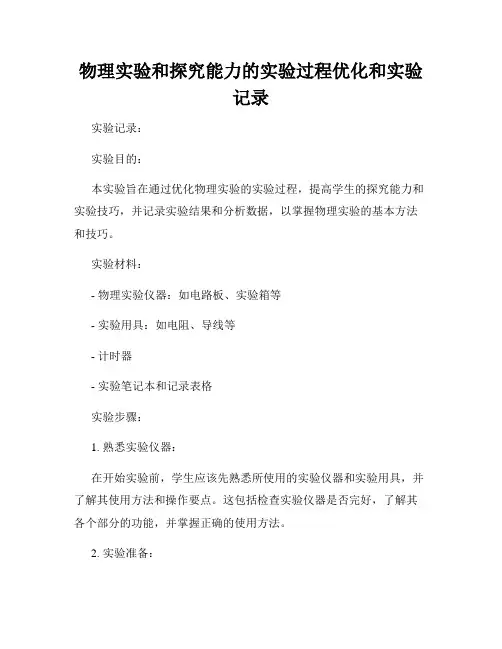 物理实验和探究能力的实验过程优化和实验记录

实验记录：

实验目的：

本实验旨在通过优化物理实验的实验过程，提高学生的探究能力和实验技巧，并记录实验结果和分析数据，以掌握物理实验的基本方法和技巧。

实验材料：

- 物理实验仪器：如电路板、实验箱等

- 实验用具：如电阻、导线等

- 计时器

- 实验笔记本和记录表格

实验步骤：

1. 熟悉实验仪器：

在开始实验前，学生应该先熟悉所使用的实验仪器和实验用具，并了解其使用方法和操作要点。这包括检查实验仪器是否完好，了解其各个部分的功能，并掌握正确的使用方法。

2. 实验准备：